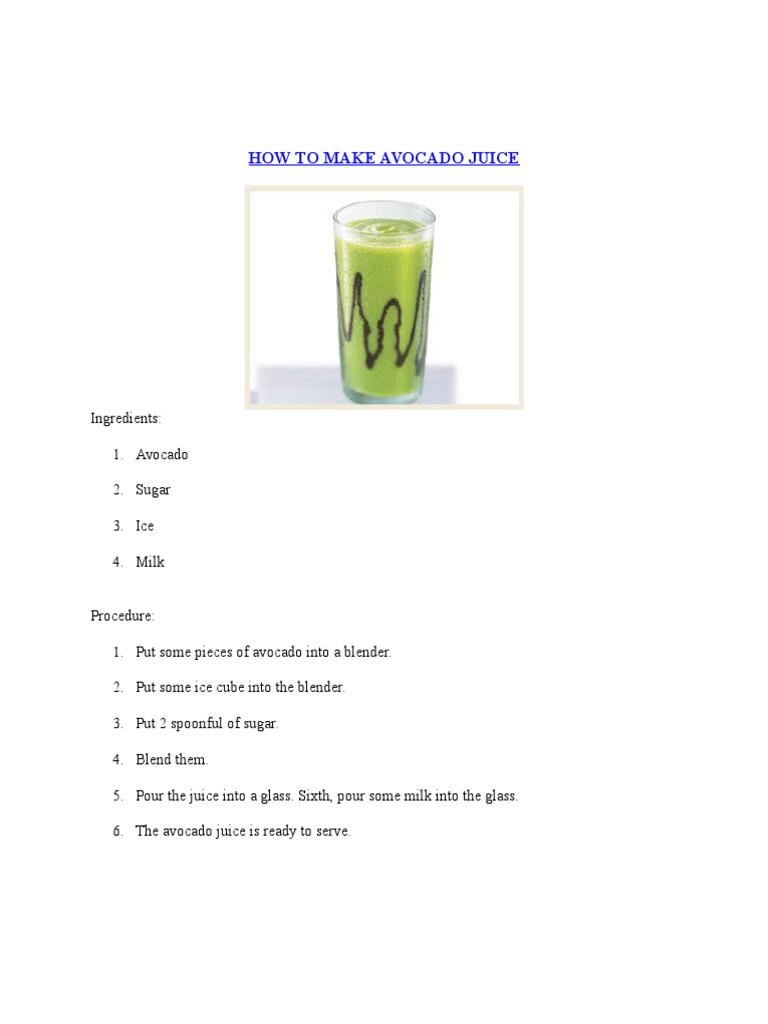 HOW TO MAKE AVOCADO JUICE

Ingredients:

1. Avocado
2. Sugar
3. Ice
4. Milk

Procedure:

1. Put some pieces of avocado into a blender.
2. Put some ice cube into the blender.
3. Put 2 spoonful of sugar.
4. Blend them.
5. Pour the juice into a glass. Sixth, pour some milk into the glass.
6. The avocado juice is ready to serve.